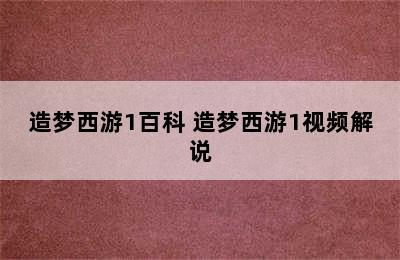 造梦西游1百科 造梦西游1视频解说